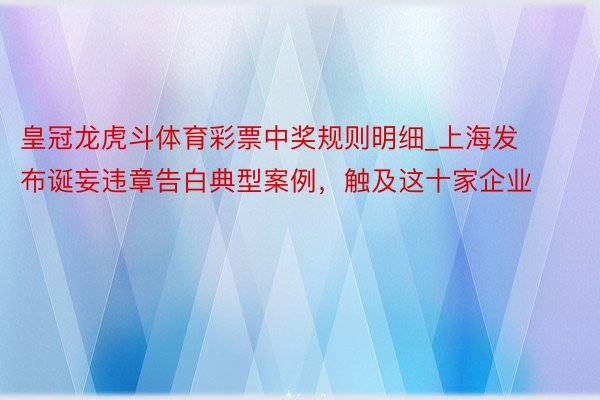 皇冠龙虎斗体育彩票中奖规则明细_上海发布诞妄违章告白典型案例，触及这十家企业